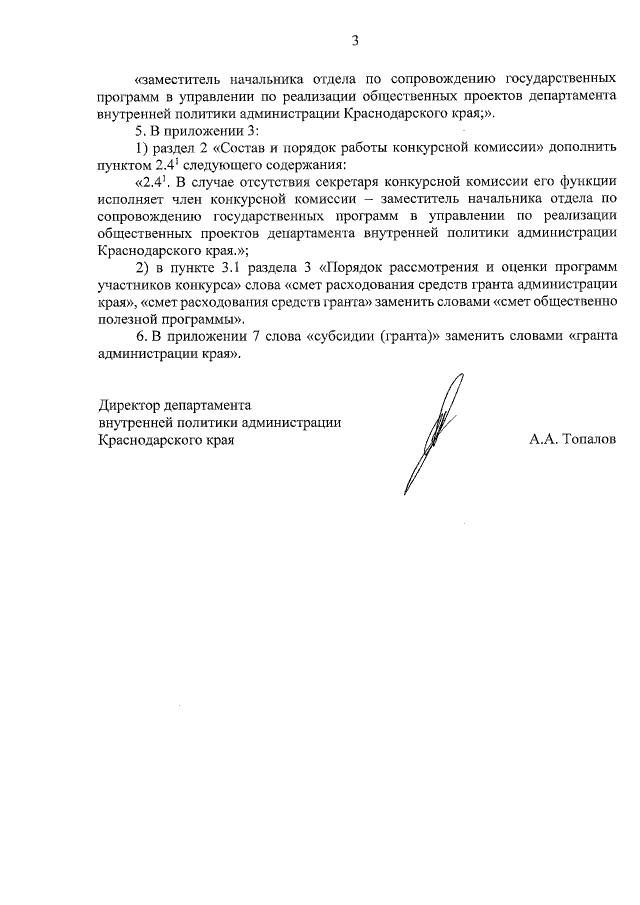 3

«заместитель начальника отдела по сопровождению государственных программ в управлении по реализации общественных проектов департамента внутренней политики администрации Краснодарского края;».

5. В приложении 3:

1) раздел 2 «Состав и порядок работы конкурсной комиссии» дополнить пунктом $2.4^1$ следующего содержания:

«$2.4^1$. В случае отсутствия секретаря конкурсной комиссии его функции исполняет член конкурсной комиссии – заместитель начальника отдела по сопровождению государственных программ в управлении по реализации общественных проектов департамента внутренней политики администрации Краснодарского края.»;

2) в пункте 3.1 раздела 3 «Порядок рассмотрения и оценки программ участников конкурса» слова «смет расходования средств гранта администрации края», «смет расходования средств гранта» заменить словами «смет общественно полезной программы».

6. В приложении 7 слова «субсидии (гранта)» заменить словами «гранта администрации края».

Директор департамента
внутренней политики администрации
Краснодарского края
А.А. Топалов